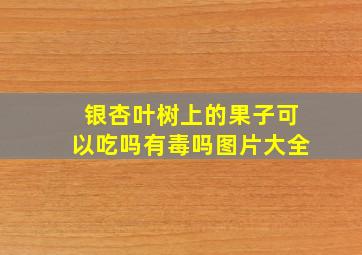 银杏叶树上的果子可以吃吗有毒吗图片大全